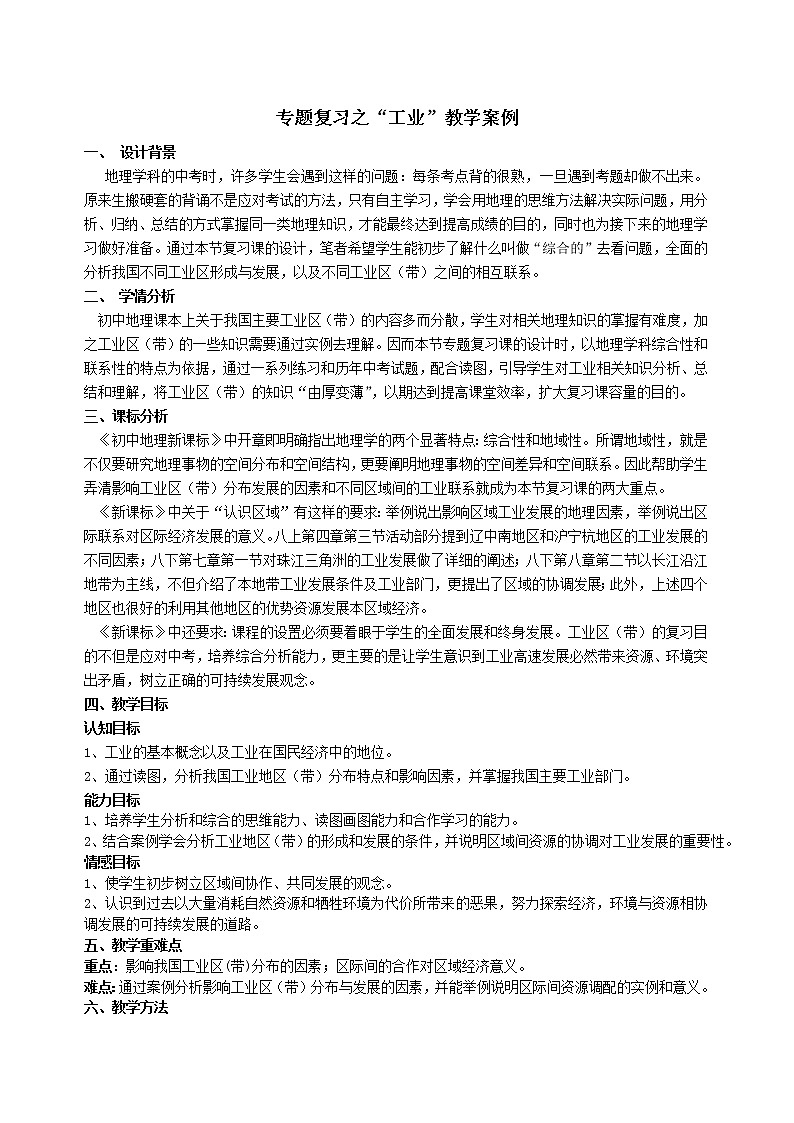 专题复习之“工业”教学案例

一、 设计背景

地理学科的中考时，许多学生会遇到这样的问题：每条考点背的很熟，一旦遇到考题却做不出来。原来生搬硬套的背诵不是应对考试的方法，只有自主学习，学会用地理的思维方法解决实际问题，用分析、归纳、总结的方式掌握同一类地理知识，才能最终达到提高成绩的目的，同时也为接下来的地理学习做好准备。通过本节复习课的设计，笔者希望学生能初步了解什么叫做“综合的”去看问题，全面的分析我国不同工业区形成与发展，以及不同工业区（带）之间的相互联系。

二、 学情分析

初中地理课本上关于我国主要工业区（带）的内容多而分散，学生对相关地理知识的掌握有难度，加之工业区（带）的一些知识需要通过实例去理解。因而本节专题复习课的设计时，以地理学科综合性和联系性的特点为依据，通过一系列练习和历年中考试题，配合读图，引导学生对工业相关知识分析、总结和理解，将工业区（带）的知识“由厚变薄”，以期达到提高课堂效率，扩大复习课容量的目的。

三、课标分析

《初中地理新课标》中开章即明确指出地理学的两个显著特点：综合性和地域性。所谓地域性，就是不仅要研究地理事物的空间分布和空间结构，更要阐明地理事物的空间差异和空间联系。因此帮助学生弄清影响工业区（带）分布发展的因素和不同区域间的工业联系就成为本节复习课的两大重点。

《新课标》中关于“认识区域”有这样的要求：举例说出影响区域工业发展的地理因素，举例说出区际联系对区际经济发展的意义。八上第四章第三节活动部分提到辽中南地区和沪宁杭地区的工业发展的不同因素；八下第七章第一节对珠江三角洲的工业发展做了详细的阐述；八下第八章第二节以长江沿江地带为主线，不但介绍了本地带工业发展条件及工业部门，更提出了区域的协调发展；此外，上述四个地区也很好的利用其他地区的优势资源发展本区域经济。

《新课标》中还要求：课程的设置必须要着眼于学生的全面发展和终身发展。工业区（带）的复习目的不但是应对中考，培养综合分析能力，更主要的是让学生意识到工业高速发展必然带来资源、环境突出矛盾，树立正确的可持续发展观念。

四、教学目标

认知目标

1、工业的基本概念以及工业在国民经济中的地位。

2、通过读图，分析我国工业地区（带）分布特点和影响因素，并掌握我国主要工业部门。

能力目标

1、培养学生分析和综合的思维能力、读图画图能力和合作学习的能力。

2、结合案例学会分析工业地区（带）的形成和发展的条件，并说明区域间资源的协调对工业发展的重要性。

情感目标

1、使学生初步树立区域间协作、共同发展的观念。

2、认识到过去以大量消耗自然资源和牺牲环境为代价所带来的恶果，努力探索经济，环境与资源相协调发展的可持续发展的道路。

五、教学重难点

重点：影响我国工业区(带)分布的因素；区际间的合作对区域经济意义。

难点：通过案例分析影响工业区（带）分布与发展的因素，并能举例说明区际间资源调配的实例和意义。

六、教学方法